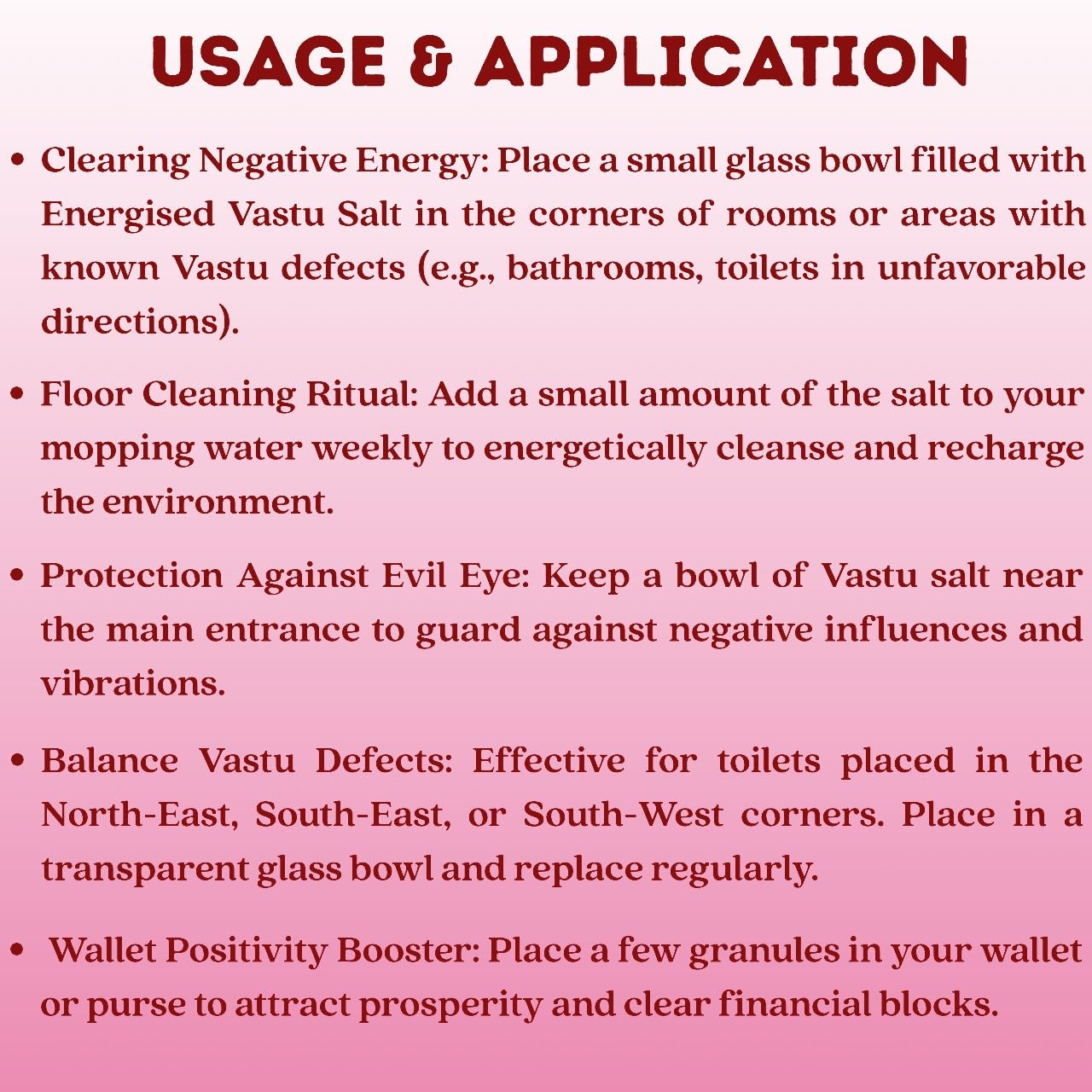 USAGE & APPLICATION

• Clearing Negative Energy: Place a small glass bowl filled with Energised Vastu Salt in the corners of rooms or areas with known Vastu defects (e.g., bathrooms, toilets in unfavorable directions).

• Floor Cleaning Ritual: Add a small amount of the salt to your mopping water weekly to energetically cleanse and recharge the environment.

• Protection Against Evil Eye: Keep a bowl of Vastu salt near the main entrance to guard against negative influences and vibrations.

• Balance Vastu Defects: Effective for toilets placed in the North-East, South-East, or South-West corners. Place in a transparent glass bowl and replace regularly.

• Wallet Positivity Booster: Place a few granules in your wallet or purse to attract prosperity and clear financial blocks.